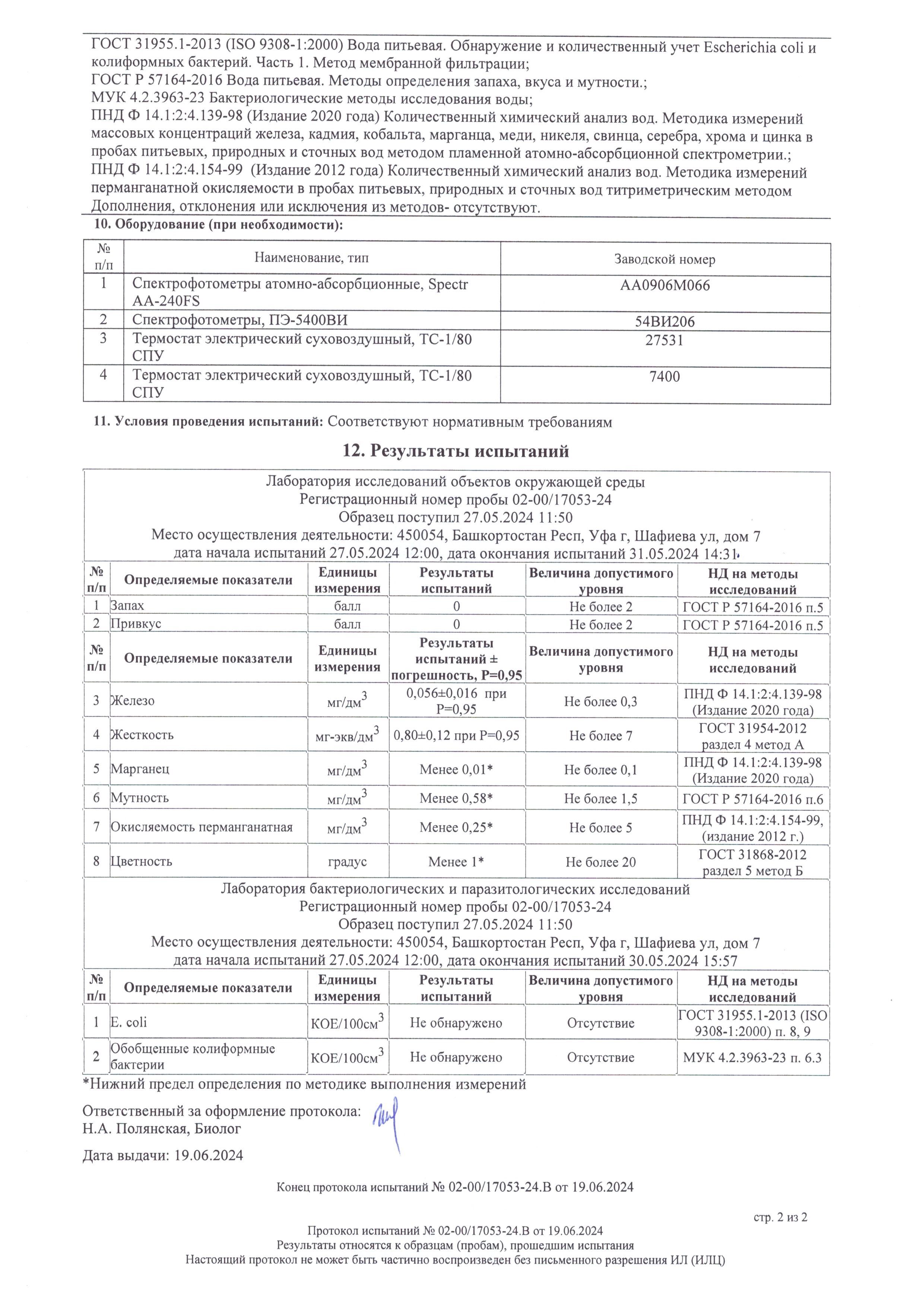 ГОСТ 31955.1-2013 (ISO 9308-1:2000) Вода питьевая. Обнаружение и количественный учет Escherichia coli и колиформных бактерий. Часть 1. Метод мембранной фильтрации;
ГОСТ Р 57164-2016 Вода питьевая. Методы определения запаха, вкуса и мутности.;
МУК 4.2.3963-23 Бактериологические методы исследования воды;
ПНД Ф 14.1:2:4.139-98 (Издание 2020 года) Количественный химический анализ вод. Методика измерений массовых концентраций железа, кадмия, кобальта, марганца, меди, никеля, свинца, серебра, хрома и цинка в пробах питьевых, природных и сточных вод методом пламенной атомно-абсорбционной спектрометрии.;
ПНД Ф 14.1:2:4.154-99 (Издание 2012 года) Количественный химический анализ вод. Методика измерений перманганатной окисляемости в пробах питьевых, природных и сточных вод титриметрическим методом
Дополнения, отклонения или исключения из методов- отсутствуют.

10. Оборудование (при необходимости):

| № п/п | Наименование, тип | Заводской номер |
|---|---|---|
| 1 | Спектрофотометры атомно-абсорбционные, Spectr AA-240FS | AA0906M066 |
| 2 | Спектрофотометры, ПЭ-5400ВИ | 54ВИ206 |
| 3 | Термостат электрический суховоздушный, ТС-1/80 СПУ | 27531 |
| 4 | Термостат электрический суховоздушный, ТС-1/80 СПУ | 7400 |

11. Условия проведения испытаний: Соответствуют нормативным требованиям

12. Результаты испытаний

Лаборатория исследований объектов окружающей среды
Регистрационный номер пробы 02-00/17053-24
Образец поступил 27.05.2024 11:50
Место осуществления деятельности: 450054, Башкортостан Респ, Уфа г, Шафиева ул, дом 7
дата начала испытаний 27.05.2024 12:00, дата окончания испытаний 31.05.2024 14:31

| № п/п | Определяемые показатели | Единицы измерения | Результаты испытаний | Величина допустимого уровня | НД на методы исследований |
|---|---|---|---|---|---|
| 1 | Запах | балл | 0 | Не более 2 | ГОСТ Р 57164-2016 п.5 |
| 2 | Привкус | балл | 0 | Не более 2 | ГОСТ Р 57164-2016 п.5 |

| № п/п | Определяемые показатели | Единицы измерения | Результаты испытаний ± погрешность, Р=0,95 | Величина допустимого уровня | НД на методы исследований |
|---|---|---|---|---|---|
| 3 | Железо | мг/дм$^3$ | 0,056±0,016 при Р=0,95 | Не более 0,3 | ПНД Ф 14.1:2:4.139-98 (Издание 2020 года) |
| 4 | Жесткость | мг-экв/дм$^3$ | 0,80±0,12 при Р=0,95 | Не более 7 | ГОСТ 31954-2012 раздел 4 метод А |
| 5 | Марганец | мг/дм$^3$ | Менее 0,01* | Не более 0,1 | ПНД Ф 14.1:2:4.139-98 (Издание 2020 года) |
| 6 | Мутность | мг/дм$^3$ | Менее 0,58* | Не более 1,5 | ГОСТ Р 57164-2016 п.6 |
| 7 | Окисляемость перманганатная | мг/дм$^3$ | Менее 0,25* | Не более 5 | ПНД Ф 14.1:2:4.154-99, (издание 2012 г.) |
| 8 | Цветность | градус | Менее 1* | Не более 20 | ГОСТ 31868-2012 раздел 5 метод Б |

Лаборатория бактериологических и паразитологических исследований
Регистрационный номер пробы 02-00/17053-24
Образец поступил 27.05.2024 11:50
Место осуществления деятельности: 450054, Башкортостан Респ, Уфа г, Шафиева ул, дом 7
дата начала испытаний 27.05.2024 12:00, дата окончания испытаний 30.05.2024 15:57

| № п/п | Определяемые показатели | Единицы измерения | Результаты испытаний | Величина допустимого уровня | НД на методы исследований |
|---|---|---|---|---|---|
| 1 | E. coli | КОЕ/100см$^3$ | Не обнаружено | Отсутствие | ГОСТ 31955.1-2013 (ISO 9308-1:2000) п. 8, 9 |
| 2 | Обобщенные колиформные бактерии | КОЕ/100см$^3$ | Не обнаружено | Отсутствие | МУК 4.2.3963-23 п. 6.3 |

*Нижний предел определения по методике выполнения измерений

Ответственный за оформление протокола:
Н.А. Полянская, Биолог

Дата выдачи: 19.06.2024

Конец протокола испытаний № 02-00/17053-24.В от 19.06.2024

стр. 2 из 2

Протокол испытаний № 02-00/17053-24.В от 19.06.2024
Результаты относятся к образцам (пробам), прошедшим испытания
Настоящий протокол не может быть частично воспроизведен без письменного разрешения ИЛ (ИЛЦ)